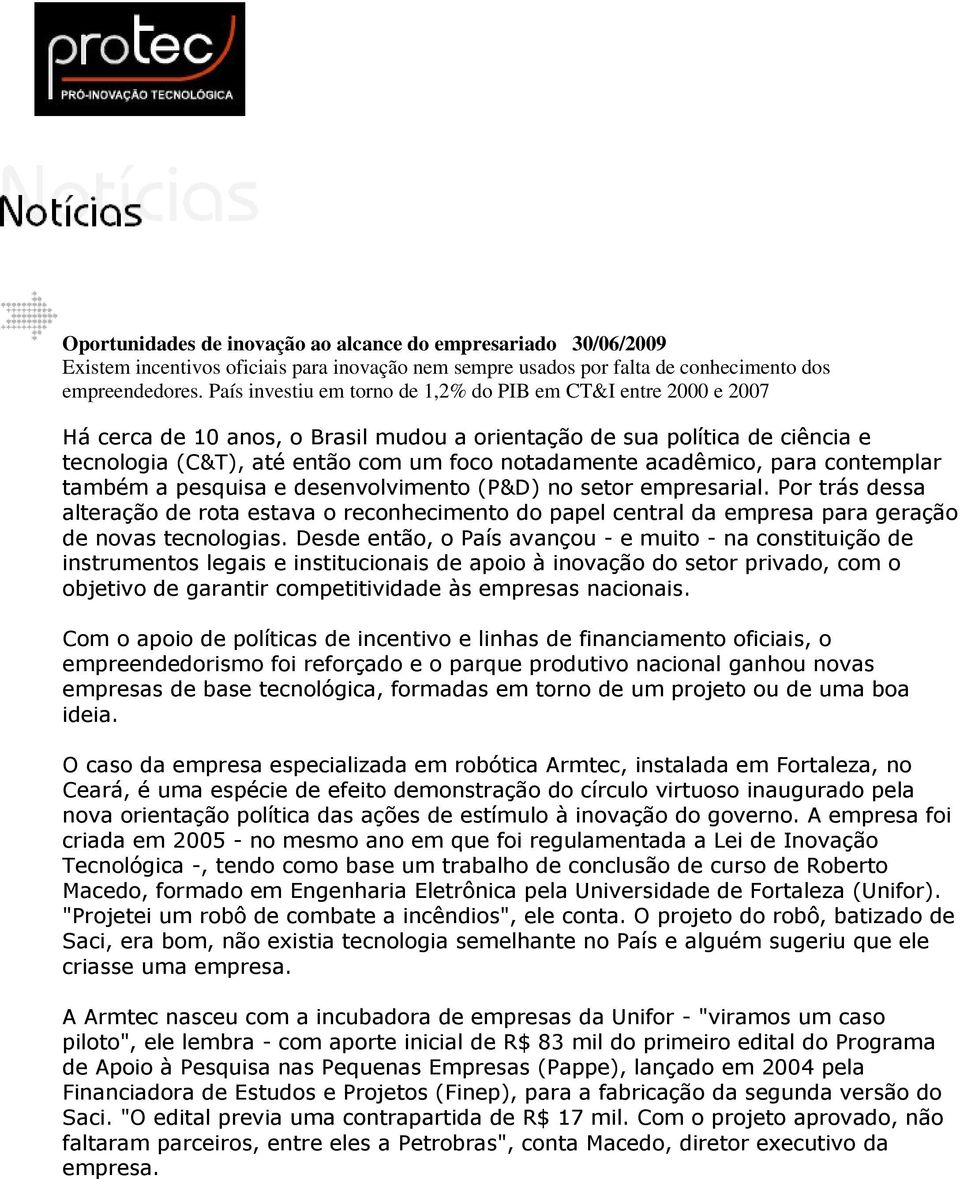 protec
PRÓ-INOVAÇÃO TECNOLÓGICA

Notícias

Oportunidades de inovação ao alcance do empresariado 30/06/2009
Existem incentivos oficiais para inovação nem sempre usados por falta de conhecimento dos empreendedores. País investiu em torno de 1,2% do PIB em CT&I entre 2000 e 2007

Há cerca de 10 anos, o Brasil mudou a orientação de sua política de ciência e tecnologia (C&T), até então com um foco notadamente acadêmico, para contemplar também a pesquisa e desenvolvimento (P&D) no setor empresarial. Por trás dessa alteração de rota estava o reconhecimento do papel central da empresa para geração de novas tecnologias. Desde então, o País avançou - e muito - na constituição de instrumentos legais e institucionais de apoio à inovação do setor privado, com o objetivo de garantir competitividade às empresas nacionais.

Com o apoio de políticas de incentivo e linhas de financiamento oficiais, o empreendedorismo foi reforçado e o parque produtivo nacional ganhou novas empresas de base tecnológica, formadas em torno de um projeto ou de uma boa ideia.

O caso da empresa especializada em robótica Armtec, instalada em Fortaleza, no Ceará, é uma espécie de efeito demonstração do círculo virtuoso inaugurado pela nova orientação política das ações de estímulo à inovação do governo. A empresa foi criada em 2005 - no mesmo ano em que foi regulamentada a Lei de Inovação Tecnológica -, tendo como base um trabalho de conclusão de curso de Roberto Macedo, formado em Engenharia Eletrônica pela Universidade de Fortaleza (Unifor). "Projetei um robô de combate a incêndios", ele conta. O projeto do robô, batizado de Saci, era bom, não existia tecnologia semelhante no País e alguém sugeriu que ele criasse uma empresa.

A Armtec nasceu com a incubadora de empresas da Unifor - "viramos um caso piloto", ele lembra - com aporte inicial de R$ 83 mil do primeiro edital do Programa de Apoio à Pesquisa nas Pequenas Empresas (Pappe), lançado em 2004 pela Financiadora de Estudos e Projetos (Finep), para a fabricação da segunda versão do Saci. "O edital previa uma contrapartida de R$ 17 mil. Com o projeto aprovado, não faltaram parceiros, entre eles a Petrobras", conta Macedo, diretor executivo da empresa.